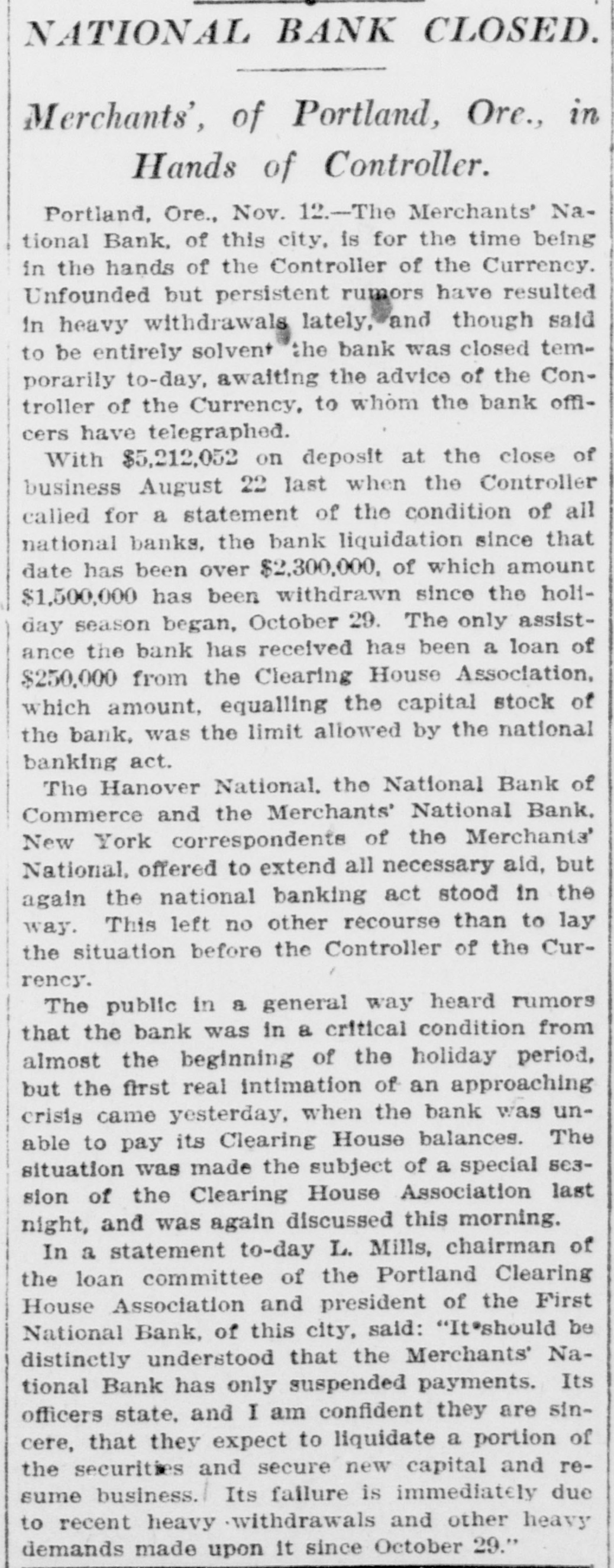 NATIONAL BANK CLOSED.

Merchants', of Portland, Ore., in Hands of Controller.

Portland, Ore., Nov. 12.—The Merchants' National Bank, of this city, is for the time being in the hands of the Controller of the Currency. Unfounded but persistent rumors have resulted in heavy withdrawals lately, and though said to be entirely solvent the bank was closed temporarily to-day, awaiting the advice of the Controller of the Currency, to whom the bank officers have telegraphed.

With $5,212,052 on deposit at the close of business August 22 last when the Controller called for a statement of the condition of all national banks, the bank liquidation since that date has been over $2,300,000, of which amount $1,500,000 has been withdrawn since the holiday season began, October 29. The only assistance the bank has received has been a loan of $250,000 from the Clearing House Association, which amount, equalling the capital stock of the bank, was the limit allowed by the national banking act.

The Hanover National, the National Bank of Commerce and the Merchants' National Bank, New York correspondents of the Merchants' National, offered to extend all necessary aid, but again the national banking act stood in the way. This left no other recourse than to lay the situation before the Controller of the Currency.

The public in a general way heard rumors that the bank was in a critical condition from almost the beginning of the holiday period, but the first real intimation of an approaching crisis came yesterday, when the bank was unable to pay its Clearing House balances. The situation was made the subject of a special session of the Clearing House Association last night, and was again discussed this morning.

In a statement to-day L. Mills, chairman of the loan committee of the Portland Clearing House Association and president of the First National Bank, of this city, said: "It should be distinctly understood that the Merchants' National Bank has only suspended payments. Its officers state, and I am confident they are sincere, that they expect to liquidate a portion of the securities and secure new capital and resume business. Its failure is immediately due to recent heavy withdrawals and other heavy demands made upon it since October 29."